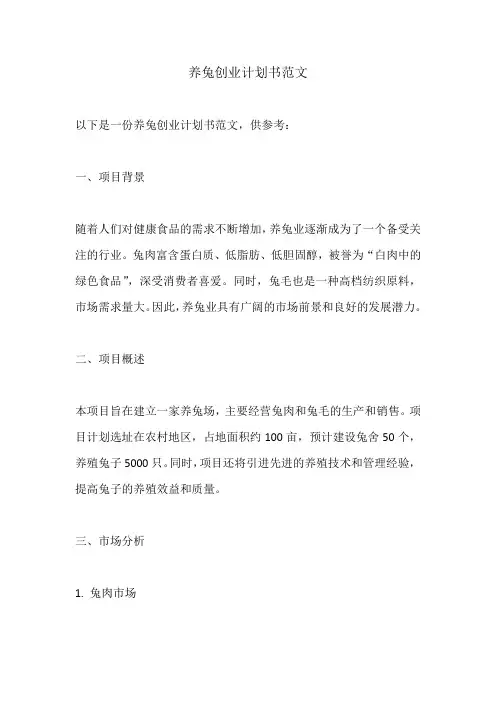 养兔创业计划书范文

以下是一份养兔创业计划书范文，供参考：

一、项目背景

随着人们对健康食品的需求不断增加，养兔业逐渐成为了一个备受关注的行业。兔肉富含蛋白质、低脂肪、低胆固醇，被誉为“白肉中的绿色食品”，深受消费者喜爱。同时，兔毛也是一种高档纺织原料，市场需求量大。因此，养兔业具有广阔的市场前景和良好的发展潜力。

二、项目概述

本项目旨在建立一家养兔场，主要经营兔肉和兔毛的生产和销售。项目计划选址在农村地区，占地面积约 100 亩，预计建设兔舍 50 个，养殖兔子 5000 只。同时，项目还将引进先进的养殖技术和管理经验，提高兔子的养殖效益和质量。

三、市场分析

1. 兔肉市场